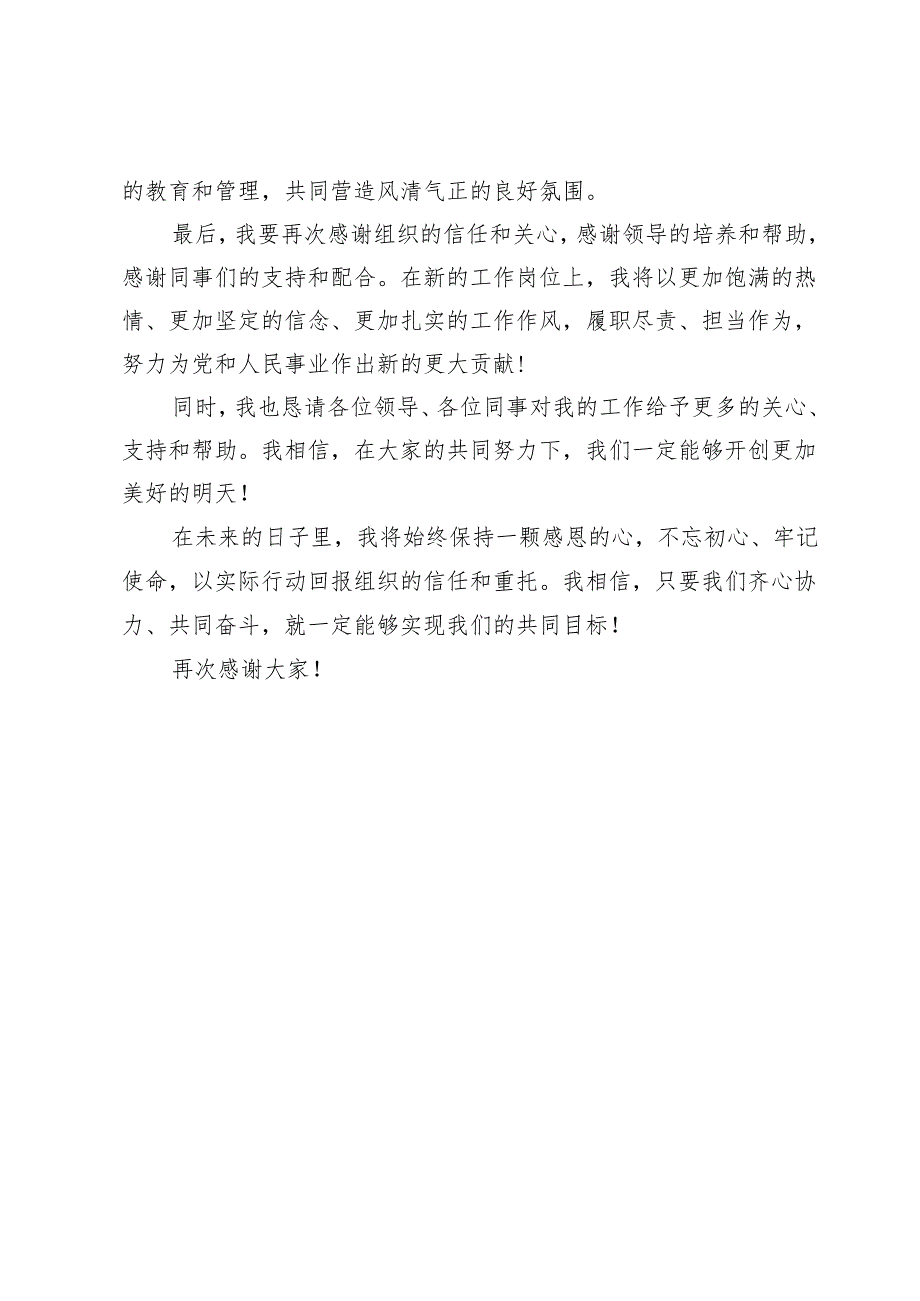 的教育和管理，共同营造风清气正的良好氛围。

最后，我要再次感谢组织的信任和关心，感谢领导的培养和帮助，感谢同事们的支持和配合。在新的工作岗位上，我将以更加饱满的热情、更加坚定的信念、更加扎实的工作作风，履职尽责、担当作为，努力为党和人民事业作出新的更大贡献！

同时，我也恳请各位领导、各位同事对我的工作给予更多的关心、支持和帮助。我相信，在大家的共同努力下，我们一定能够开创更加美好的明天！

在未来的日子里，我将始终保持一颗感恩的心，不忘初心、牢记使命，以实际行动回报组织的信任和重托。我相信，只要我们齐心协力、共同奋斗，就一定能够实现我们的共同目标！

再次感谢大家！